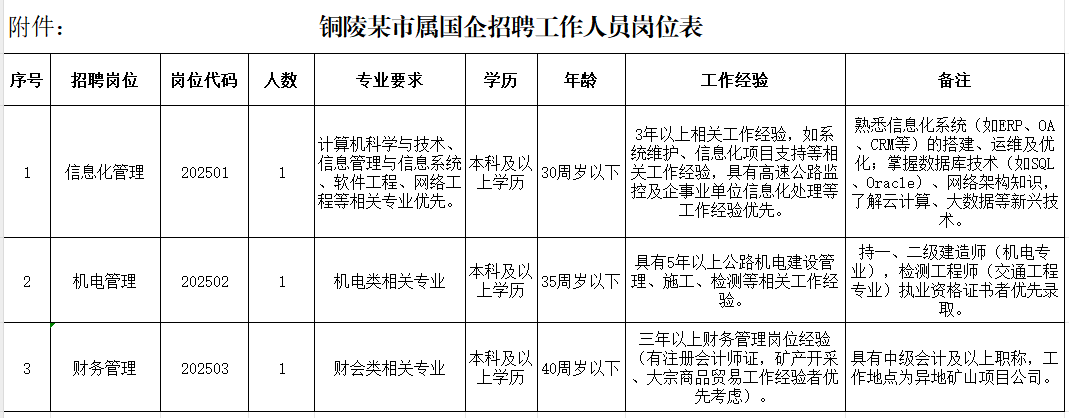 附件：

铜陵某市属国企招聘工作人员岗位表

| 序号 | 招聘岗位 | 岗位代码 | 人数 | 专业要求 | 学历 | 年龄 | 工作经验 | 备注 |
|---|---|---|---|---|---|---|---|---|
| 1 | 信息化管理 | 202501 | 1 | 计算机科学与技术、信息管理与信息系统、软件工程、网络工程等相关专业优先。 | 本科及以上学历 | 30周岁以下 | 3年以上相关工作经验，如系统维护、信息化项目支持等相关工作经验，具有高速公路监控及企事业单位信息化处理等工作经验优先。 | 熟悉信息化系统（如ERP、OA、CRM等）的搭建、运维及优化；掌握数据库技术（如SQL、Oracle）、网络架构知识，了解云计算、大数据等新兴技术。 |
| 2 | 机电管理 | 202502 | 1 | 机电类相关专业 | 本科及以上学历 | 35周岁以下 | 具有5年以上公路机电建设管理、施工、检测等相关工作经验。 | 持一、二级建造师（机电专业），检测工程师（交通工程专业）执业资格证书者优先录取。 |
| 3 | 财务管理 | 202503 | 1 | 财会类相关专业 | 本科及以上学历 | 40周岁以下 | 三年以上财务管理岗位经验（有注册会计师证，矿产开采、大宗商品贸易工作经验者优先考虑）。 | 具有中级会计及以上职称，工作地点为异地矿山项目公司。 |